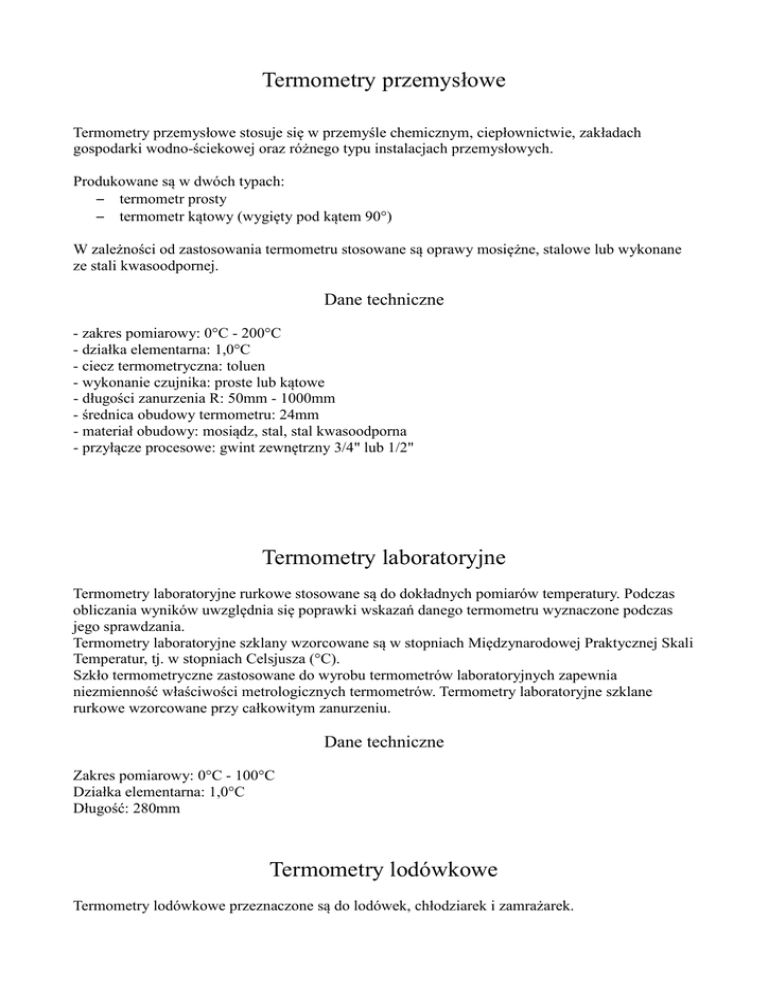 Termometry przemysłowe

Termometry przemysłowe stosuje się w przemyśle chemicznym, ciepłownictwie, zakładach gospodarki wodno-ściekowej oraz różnego typu instalacjach przemysłowych.

Produkowane są w dwóch typach:
– termometr prosty
– termometr kątowy (wygięty pod kątem 90°)

W zależności od zastosowania termometru stosowane są oprawy mosiężne, stalowe lub wykonane ze stali kwasoodpornej.

Dane techniczne

- zakres pomiarowy: 0°C - 200°C
- działka elementarna: 1,0°C
- ciecz termometryczna: toluen
- wykonanie czujnika: proste lub kątowe
- długości zanurzenia R: 50mm - 1000mm
- średnica obudowy termometru: 24mm
- materiał obudowy: mosiądz, stal, stal kwasoodporna
- przyłącze procesowe: gwint zewnętrzny 3/4" lub 1/2"

Termometry laboratoryjne

Termometry laboratoryjne rurkowe stosowane są do dokładnych pomiarów temperatury. Podczas obliczania wyników uwzględnia się poprawki wskazań danego termometru wyznaczone podczas jego sprawdzania.
Termometry laboratoryjne szklany wzorcowane są w stopniach Międzynarodowej Praktycznej Skali Temperatur, tj. w stopniach Celsjusza (°C).
Szkło termometryczne zastosowane do wyrobu termometrów laboratoryjnych zapewnia niezmienność właściwości metrologicznych termometrów. Termometry laboratoryjne szklane rurkowe wzorcowane przy całkowitym zanurzeniu.

Dane techniczne

Zakres pomiarowy: 0°C - 100°C
Działka elementarna: 1,0°C
Długość: 280mm

Termometry lodówkowe

Termometry lodówkowe przeznaczone są do lodówek, chłodziarek i zamrażarek.